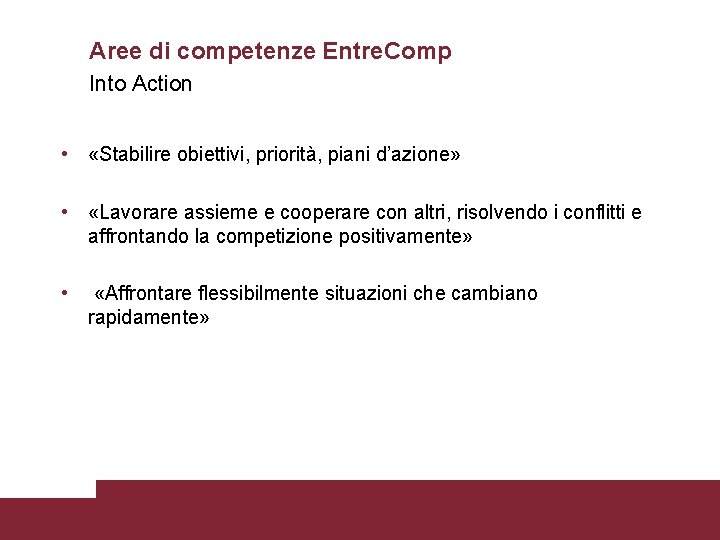 Aree di competenze EntreComp
Into Action

• «Stabilire obiettivi, priorità, piani d'azione»

• «Lavorare assieme e cooperare con altri, risolvendo i conflitti e affrontando la competizione positivamente»

• «Affrontare flessibilmente situazioni che cambiano rapidamente»